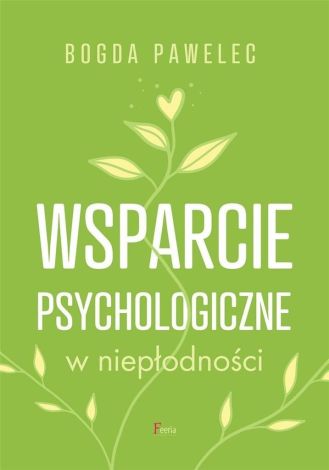 BOGDA PAWELEC

WSPARCIE PSYCHOLOGICZNE
w niepłodności

Feeria